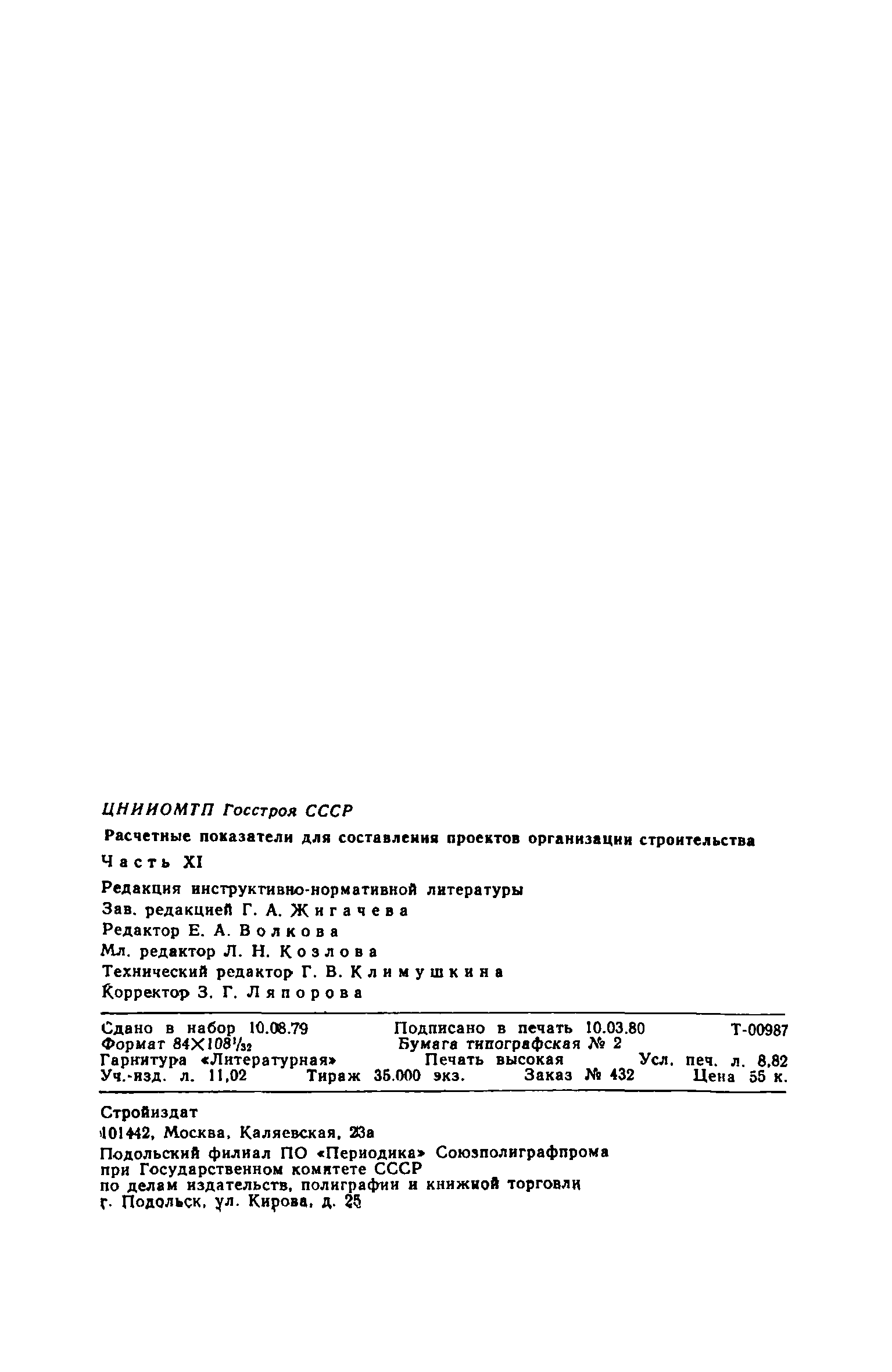 ЦНИИОМТП Госстроя СССР

Расчетные показатели для составления проектов организации строительства

Часть XI

Редакция инструктивно-нормативной литературы
Зав. редакцией Г. А. Жигачева
Редактор Е. А. Волкова
Мл. редактор Л. Н. Козлова
Технический редактор Г. В. Климушкина
Корректор З. Г. Ляпорова

Сдано в набор 10.08.79 Подписано в печать 10.03.80 Т-00987
Формат $84 \times 108^1/_{32}$ Бумага типографская № 2
Гарнитура «Литературная» Печать высокая Усл. печ. л. 8,82
Уч.-изд. л. 11,02 Тираж 35.000 экз. Заказ № 432 Цена 55 к.

Стройиздат
101442, Москва, Каляевская, 23а

Подольский филиал ПО «Периодика» Союзполиграфпрома
при Государственном комитете СССР
по делам издательств, полиграфии и книжной торговли
г. Подольск, ул. Кирова, д. 25